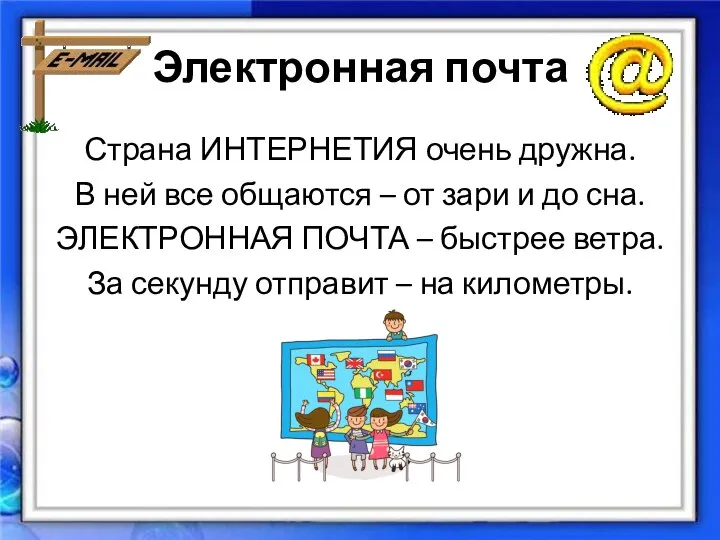 E-MAIL

Электронная почта

@

Страна ИНТЕРНЕТИЯ очень дружна.
В ней все общаются – от зари и до сна.
ЭЛЕКТРОННАЯ ПОЧТА – быстрее ветра.
За секунду отправит – на километры.